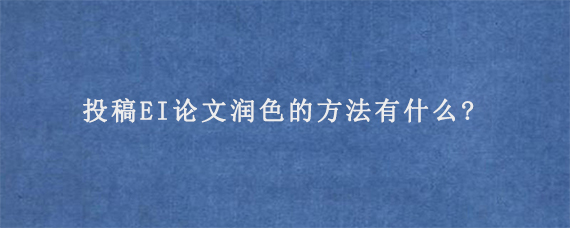 投稿EI论文润色的方法有什么?